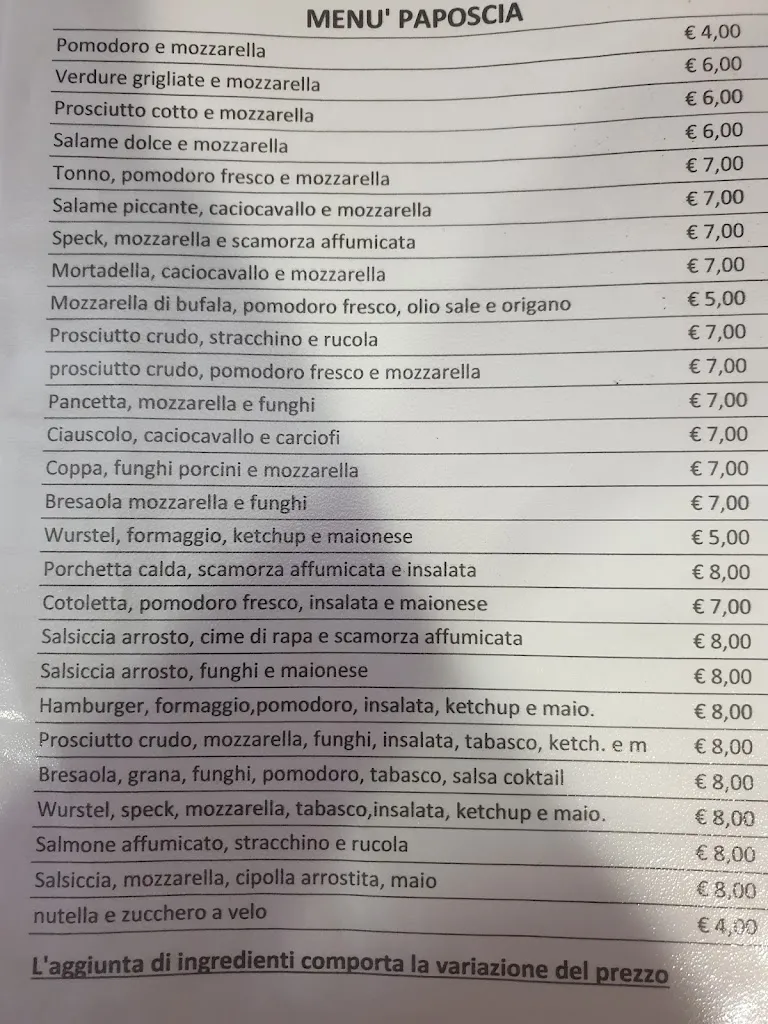 MENU' PAPOSCIA

| | |
|---|---|
| Pomodoro e mozzarella | € 4,00 |
| Verdure grigliate e mozzarella | € 6,00 |
| Prosciutto cotto e mozzarella | € 6,00 |
| Salame dolce e mozzarella | € 6,00 |
| Tonno, pomodoro fresco e mozzarella | € 7,00 |
| Salame piccante, caciocavallo e mozzarella | € 7,00 |
| Speck, mozzarella e scamorza affumicata | € 7,00 |
| Mortadella, caciocavallo e mozzarella | € 7,00 |
| Mozzarella di bufala, pomodoro fresco, olio sale e origano | € 5,00 |
| Prosciutto crudo, stracchino e rucola | € 7,00 |
| prosciutto crudo, pomodoro fresco e mozzarella | € 7,00 |
| Pancetta, mozzarella e funghi | € 7,00 |
| Ciauscolo, caciocavallo e carciofi | € 7,00 |
| Coppa, funghi porcini e mozzarella | € 7,00 |
| Bresaola mozzarella e funghi | € 7,00 |
| Wurstel, formaggio, ketchup e maionese | € 5,00 |
| Porchetta calda, scamorza affumicata e insalata | € 8,00 |
| Cotoletta, pomodoro fresco, insalata e maionese | € 7,00 |
| Salsiccia arrosto, cime di rapa e scamorza affumicata | € 8,00 |
| Salsiccia arrosto, funghi e maionese | € 8,00 |
| Hamburger, formaggio,pomodoro, insalata, ketchup e maio. | € 8,00 |
| Prosciutto crudo, mozzarella, funghi, insalata, tabasco, ketch. e m | € 8,00 |
| Bresaola, grana, funghi, pomodoro, tabasco, salsa coktail | € 8,00 |
| Wurstel, speck, mozzarella, tabasco,insalata, ketchup e maio. | € 8,00 |
| Salmone affumicato, stracchino e rucola | € 8,00 |
| Salsiccia, mozzarella, cipolla arrostita, maio | € 8,00 |
| nutella e zucchero a velo | € 4,00 |

L'aggiunta di ingredienti comporta la variazione del prezzo